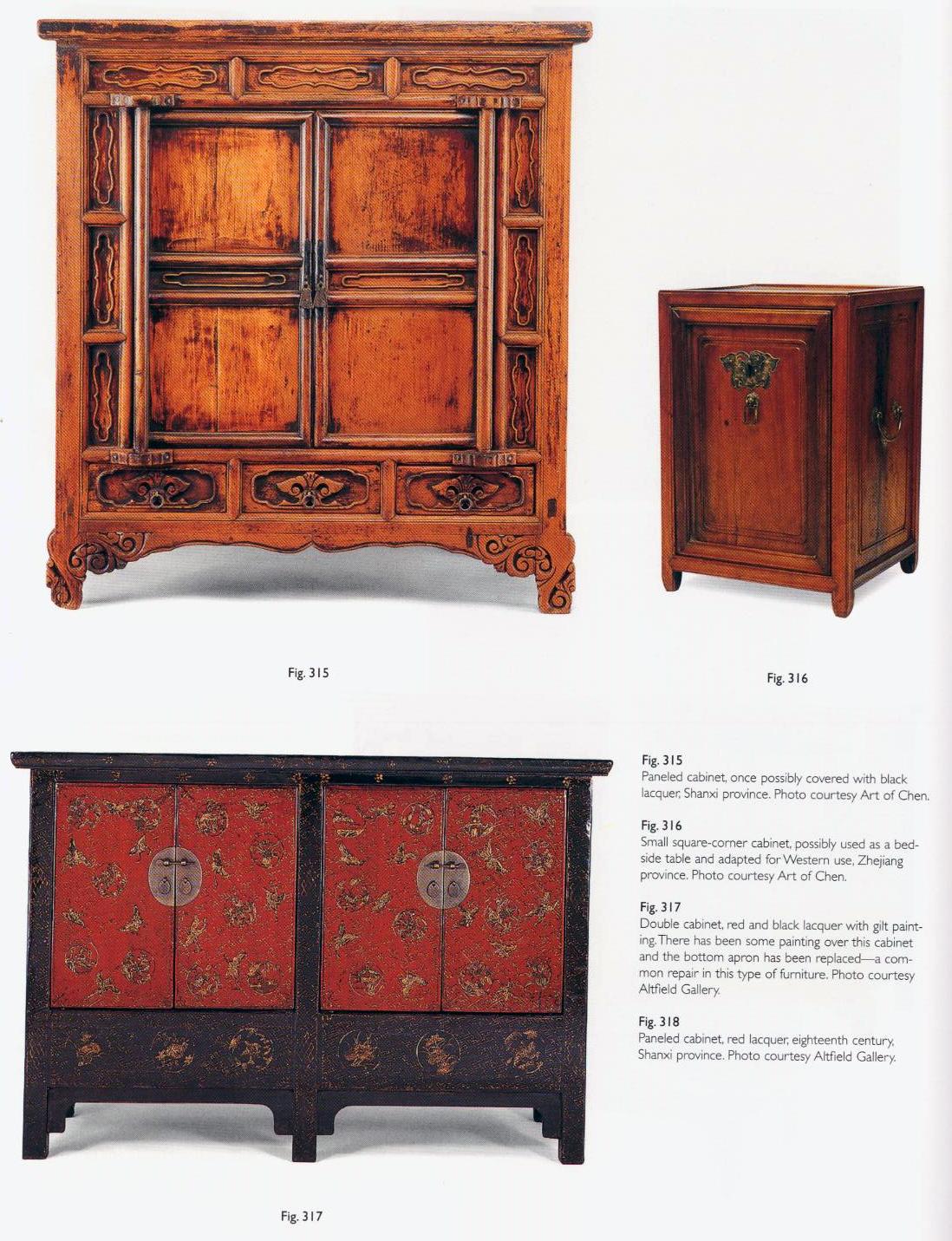 Fig. 315

Fig. 316

Fig. 315
Paneled cabinet, once possibly covered with black lacquer, Shanxi province. Photo courtesy Art of Chen.

Fig. 316
Small square-corner cabinet, possibly used as a bedside table and adapted for Western use, Zhejiang province. Photo courtesy Art of Chen.

Fig. 317
Double cabinet, red and black lacquer with gilt painting. There has been some painting over this cabinet and the bottom apron has been replaced—a common repair in this type of furniture. Photo courtesy Altfield Gallery.

Fig. 318
Paneled cabinet, red lacquer, eighteenth century, Shanxi province. Photo courtesy Altfield Gallery.

Fig. 317